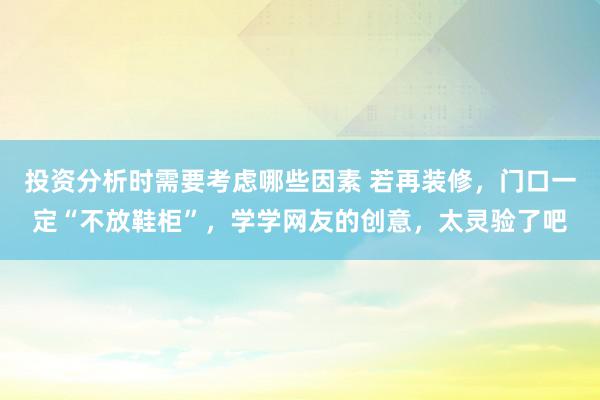 投资分析时需要考虑哪些因素 若再装修，门口一定“不放鞋柜”，学学网友的创意，太灵验了吧